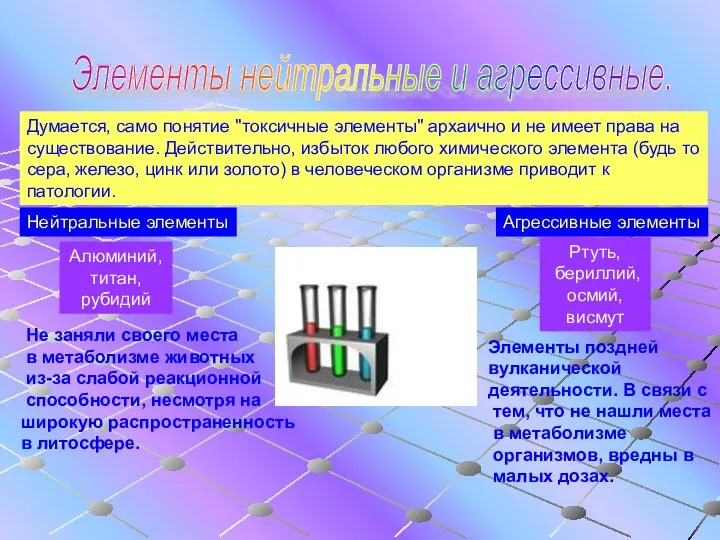 Элементы нейтральные и агрессивные.

Думается, само понятие "токсичные элементы" архаично и не имеет права на существование. Действительно, избыток любого химического элемента (будь то сера, железо, цинк или золото) в человеческом организме приводит к патологии.

Нейтральные элементы

Алюминий, титан, рубидий

Не заняли своего места в метаболизме животных из-за слабой реакционной способности, несмотря на широкую распространенность в литосфере.

Агрессивные элементы

Ртуть, бериллий, осмий, висмут

Элементы поздней вулканической деятельности. В связи с тем, что не нашли места в метаболизме организмов, вредны в малых дозах.